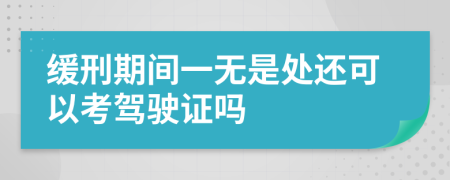 缓刑期间一无是处还可以考驾驶证吗